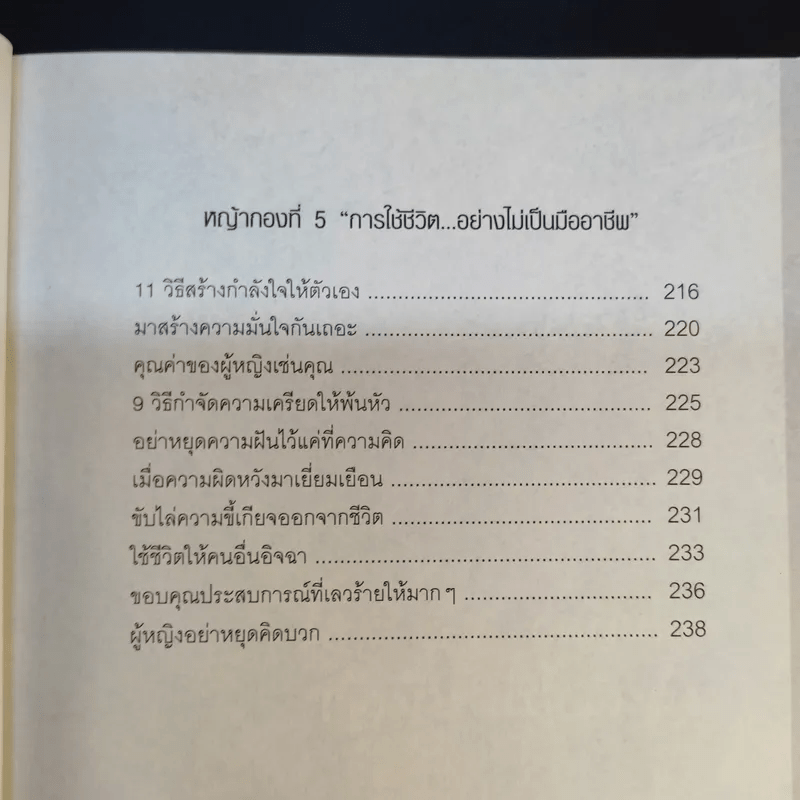 หญ้ากองที่ 5 "การใช้ชีวิต...อย่างไม่เป็นมืออาชีพ"

11 วิธีสร้างกำลังใจให้ตัวเอง 216
มาสร้างความมั่นใจกันเถอะ 220
คุณค่าของผู้หญิงเช่นคุณ 223
9 วิธีกำจัดความเครียดให้พ้นหัว 225
อย่าหยุดความฝันไว้แค่ที่ความคิด 228
เมื่อความผิดหวังมาเยี่ยมเยือน 229
ขับไล่ความขี้เกียจออกจากชีวิต 231
ใช้ชีวิตให้คนอื่นอิจฉา 233
ขอบคุณประสบการณ์ที่เลวร้ายให้มาก ๆ 236
ผู้หญิงอย่าหยุดคิดบวก 238